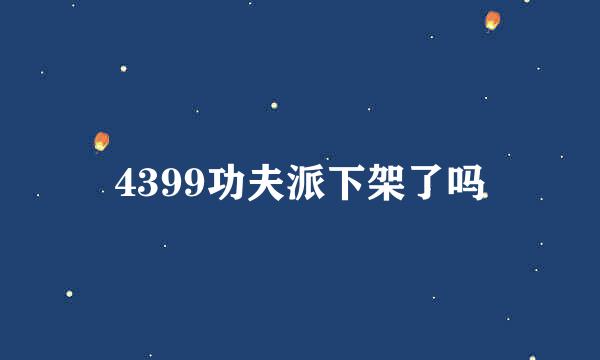 4399功夫派下架了吗